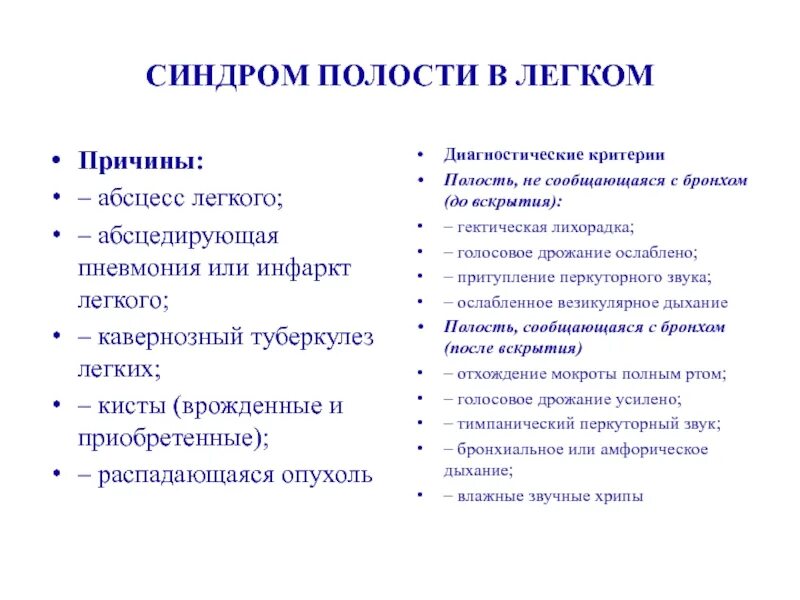 СИНДРОМ ПОЛОСТИ В ЛЕГКОМ

• Причины:
• – абсцесс легкого;
• – абсцедирующая пневмония или инфаркт легкого;
• – кавернозный туберкулез легких;
• – кисты (врожденные и приобретенные);
• – распадающаяся опухоль

• Диагностические критерии
• Полость, не сообщающаяся с бронхом (до вскрытия):
• – гектическая лихорадка;
• – голосовое дрожание ослаблено;
• – притупление перкуторного звука;
• – ослабленное везикулярное дыхание
• Полость, сообщающаяся с бронхом (после вскрытия)
• – отхождение мокроты полным ртом;
• – голосовое дрожание усилено;
• – тимпанический перкуторный звук;
• – бронхиальное или амфорическое дыхание;
• – влажные звучные хрипы